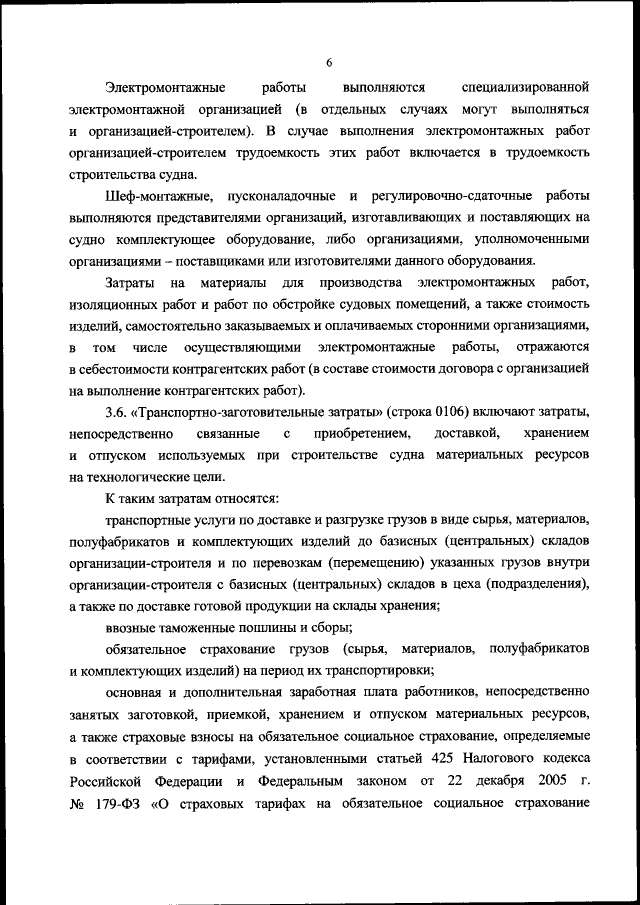 6

Электромонтажные работы выполняются специализированной электромонтажной организацией (в отдельных случаях могут выполняться и организацией-строителем). В случае выполнения электромонтажных работ организацией-строителем трудоемкость этих работ включается в трудоемкость строительства судна.

Шеф-монтажные, пусконаладочные и регулировочно-сдаточные работы выполняются представителями организаций, изготавливающих и поставляющих на судно комплектующее оборудование, либо организациями, уполномоченными организациями – поставщиками или изготовителями данного оборудования.

Затраты на материалы для производства электромонтажных работ, изоляционных работ и работ по обстройке судовых помещений, а также стоимость изделий, самостоятельно заказываемых и оплачиваемых сторонними организациями, в том числе осуществляющими электромонтажные работы, отражаются в себестоимости контрагентских работ (в составе стоимости договора с организацией на выполнение контрагентских работ).

3.6. «Транспортно-заготовительные затраты» (строка 0106) включают затраты, непосредственно связанные с приобретением, доставкой, хранением и отпуском используемых при строительстве судна материальных ресурсов на технологические цели.

К таким затратам относятся:

транспортные услуги по доставке и разгрузке грузов в виде сырья, материалов, полуфабрикатов и комплектующих изделий до базисных (центральных) складов организации-строителя и по перевозкам (перемещению) указанных грузов внутри организации-строителя с базисных (центральных) складов в цеха (подразделения), а также по доставке готовой продукции на склады хранения;

ввозные таможенные пошлины и сборы;

обязательное страхование грузов (сырья, материалов, полуфабрикатов и комплектующих изделий) на период их транспортировки;

основная и дополнительная заработная плата работников, непосредственно занятых заготовкой, приемкой, хранением и отпуском материальных ресурсов, а также страховые взносы на обязательное социальное страхование, определяемые в соответствии с тарифами, установленными статьей 425 Налогового кодекса Российской Федерации и Федеральным законом от 22 декабря 2005 г. № 179-ФЗ «О страховых тарифах на обязательное социальное страхование